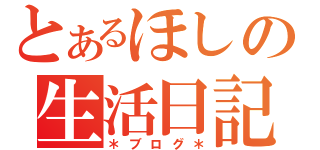 とあるほしの
生活日記
＊ブログ＊